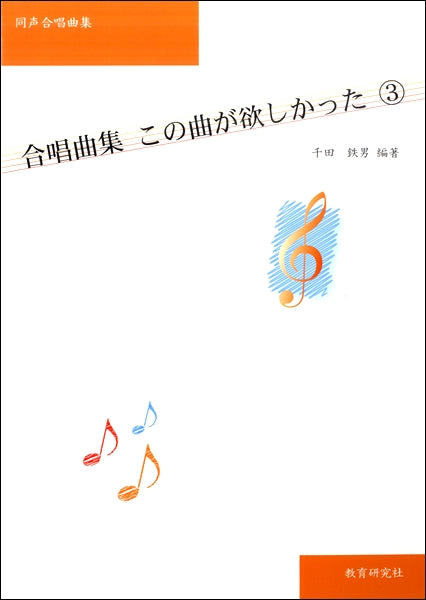 同声合唱曲集

合唱曲集　この曲が欲しかった ③

千田　鉄男 編著

教育研究社